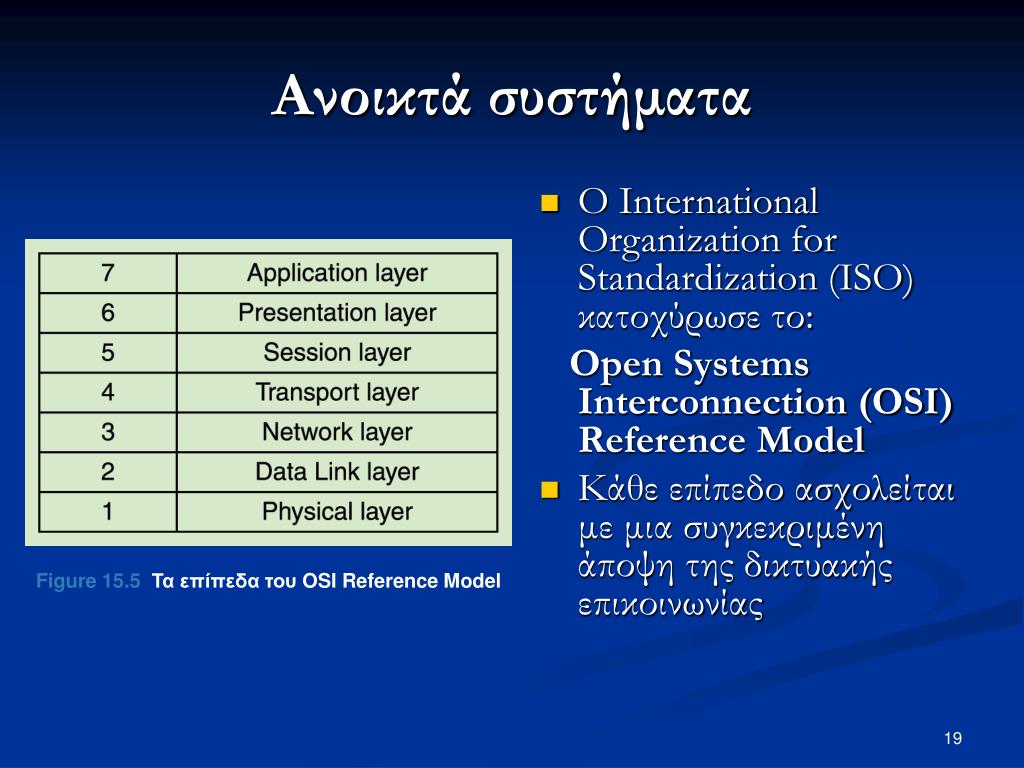 Ανοικτά συστήματα

| 7 | Application layer |
|---|---|
| 6 | Presentation layer |
| 5 | Session layer |
| 4 | Transport layer |
| 3 | Network layer |
| 2 | Data Link layer |
| 1 | Physical layer |

Figure 15.5 Τα επίπεδα του OSI Reference Model

Ο International Organization for Standardization (ISO) κατοχύρωσε το:

Open Systems Interconnection (OSI) Reference Model

Κάθε επίπεδο ασχολείται με μια συγκεκριμένη άποψη της δικτυακής επικοινωνίας

19